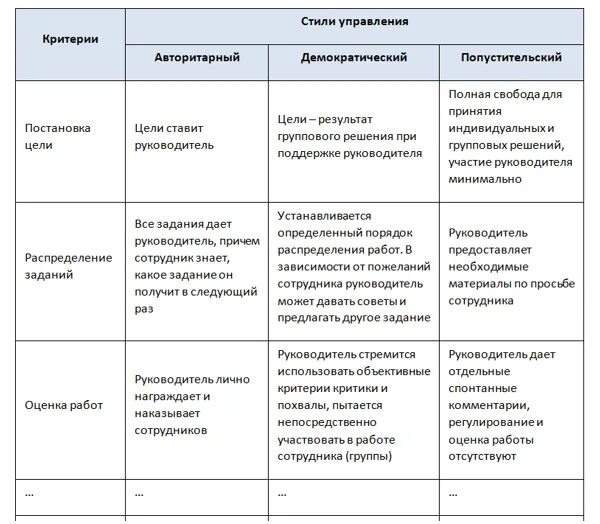 | Критерии | Стили управления | | |
|---|---|---|---|
| | Авторитарный | Демократический | Попустительский |
| Постановка цели | Цели ставит руководитель | Цели – результат группового решения при поддержке руководителя | Полная свобода для принятия индивидуальных и групповых решений, участие руководителя минимально |
| Распределение заданий | Все задания дает руководитель, причем сотрудник знает, какое задание он получит в следующий раз | Устанавливается определенный порядок распределения работ. В зависимости от пожеланий сотрудника руководитель может давать советы и предлагать другое задание | Руководитель предоставляет необходимые материалы по просьбе сотрудника |
| Оценка работ | Руководитель лично награждает и наказывает сотрудников | Руководитель стремится использовать объективные критерии критики и похвалы, пытается непосредственно участвовать в работе сотрудника (группы) | Руководитель дает отдельные спонтанные комментарии, регулирование и оценка работы отсутствуют |
| ... | ... | ... | ... |